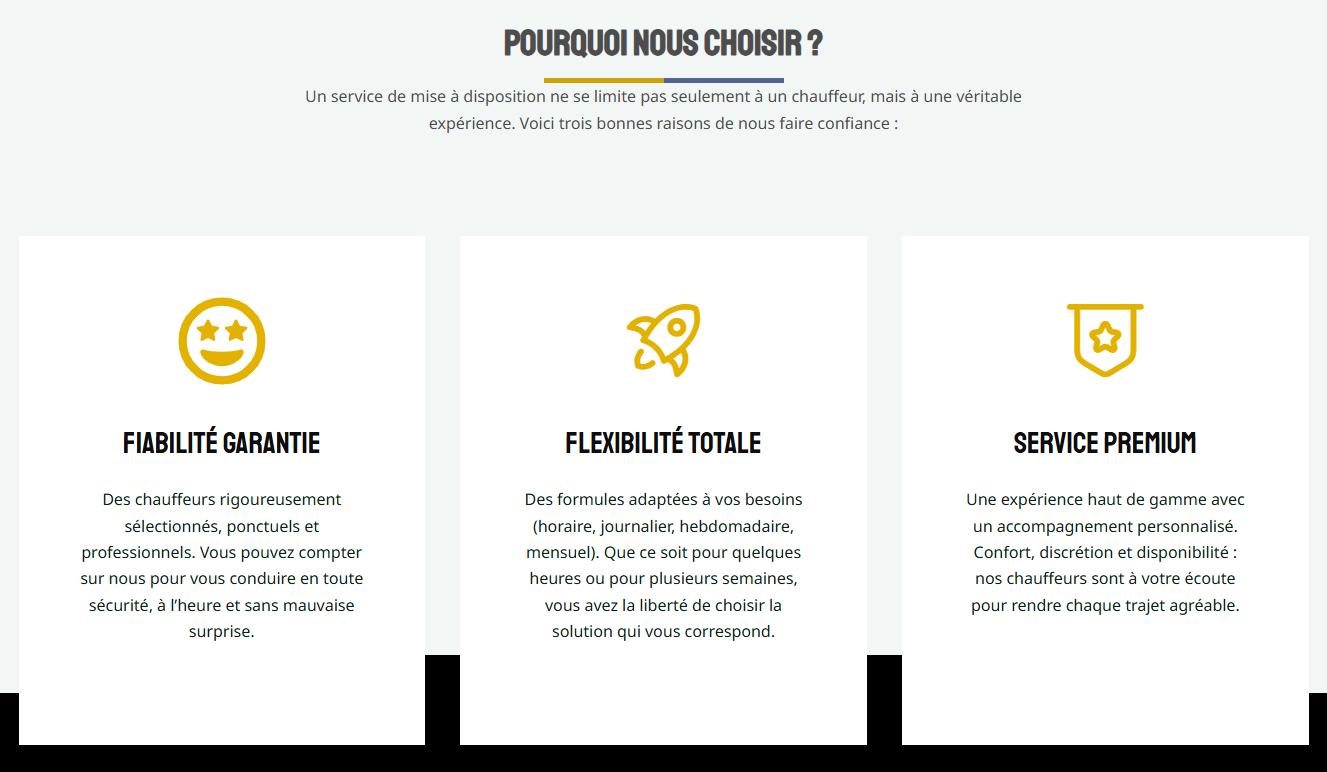 POURQUOI NOUS CHOISIR ?

Un service de mise à disposition ne se limite pas seulement à un chauffeur, mais à une véritable expérience. Voici trois bonnes raisons de nous faire confiance :

FIABILITÉ GARANTIE

Des chauffeurs rigoureusement sélectionnés, ponctuels et professionnels. Vous pouvez compter sur nous pour vous conduire en toute sécurité, à l'heure et sans mauvaise surprise.

FLEXIBILITÉ TOTALE

Des formules adaptées à vos besoins (horaire, journalier, hebdomadaire, mensuel). Que ce soit pour quelques heures ou pour plusieurs semaines, vous avez la liberté de choisir la solution qui vous correspond.

SERVICE PREMIUM

Une expérience haut de gamme avec un accompagnement personnalisé. Confort, discrétion et disponibilité : nos chauffeurs sont à votre écoute pour rendre chaque trajet agréable.